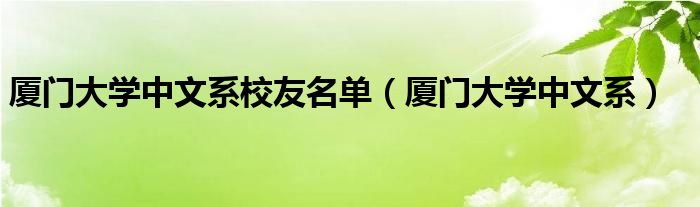 厦门大学中文系校友名单（厦门大学中文系）